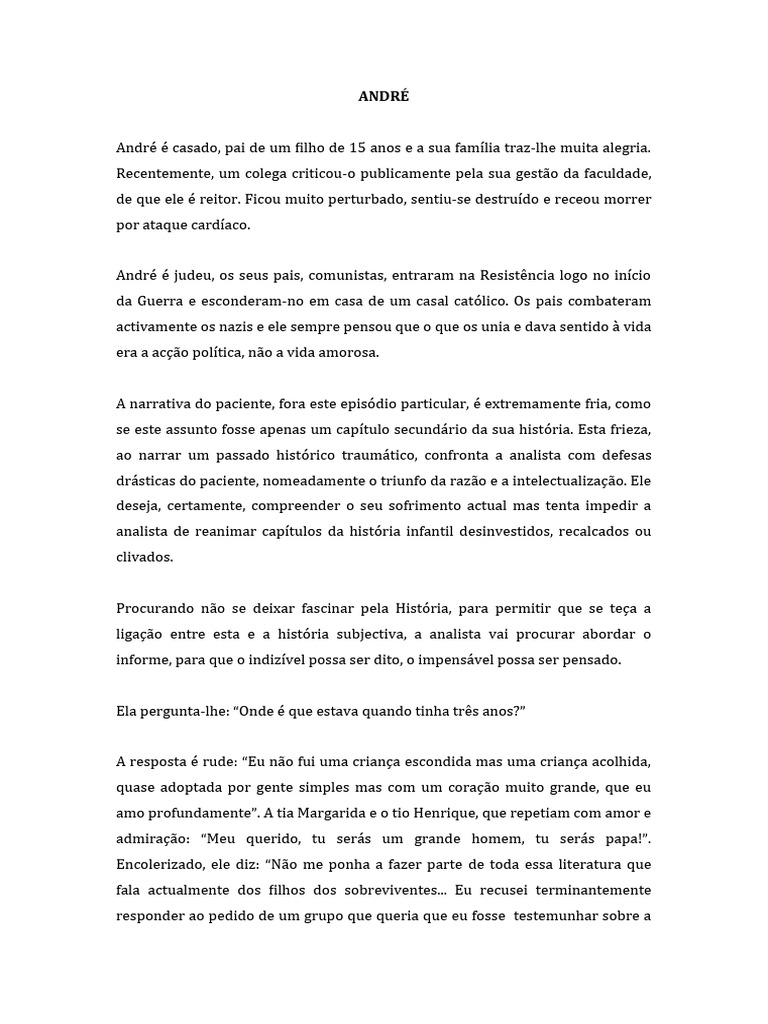 ANDRÉ

André é casado, pai de um filho de 15 anos e a sua família traz-lhe muita alegria. Recentemente, um colega criticou-o publicamente pela sua gestão da faculdade, de que ele é reitor. Ficou muito perturbado, sentiu-se destruído e receou morrer por ataque cardíaco.

André é judeu, os seus pais, comunistas, entraram na Resistência logo no início da Guerra e esconderam-no em casa de um casal católico. Os pais combateram activamente os nazis e ele sempre pensou que o que os unia e dava sentido à vida era a acção política, não a vida amorosa.

A narrativa do paciente, fora este episódio particular, é extremamente fria, como se este assunto fosse apenas um capítulo secundário da sua história. Esta frieza, ao narrar um passado histórico traumático, confronta a analista com defesas drásticas do paciente, nomeadamente o triunfo da razão e a intelectualização. Ele deseja, certamente, compreender o seu sofrimento actual mas tenta impedir a analista de reanimar capítulos da história infantil desinvestidos, recalcados ou clivados.

Procurando não se deixar fascinar pela História, para permitir que se teça a ligação entre esta e a história subjectiva, a analista vai procurar abordar o informe, para que o indizível possa ser dito, o impensável possa ser pensado.

Ela pergunta-lhe: “Onde é que estava quando tinha três anos?”

A resposta é rude: “Eu não fui uma criança escondida mas uma criança acolhida, quase adoptada por gente simples mas com um coração muito grande, que eu amo profundamente”. A tia Margarida e o tio Henrique, que repetiam com amor e admiração: “Meu querido, tu serás um grande homem, tu serás papa!”. Encolerizado, ele diz: “Não me ponha a fazer parte de toda essa literatura que fala actualmente dos filhos dos sobreviventes... Eu recusei terminantemente responder ao pedido de um grupo que queria que eu fosse testemunhar sobre a